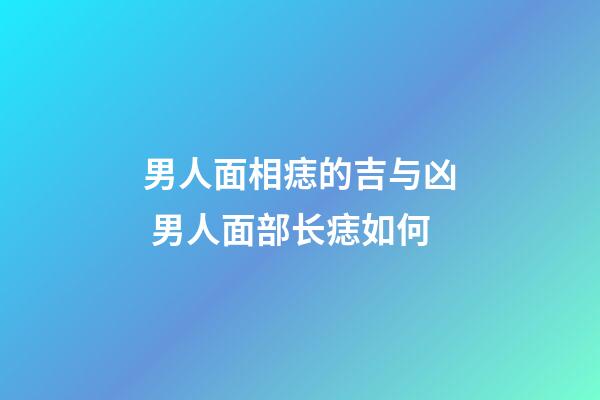 男人面相痣的吉与凶
男人面部长痣如何